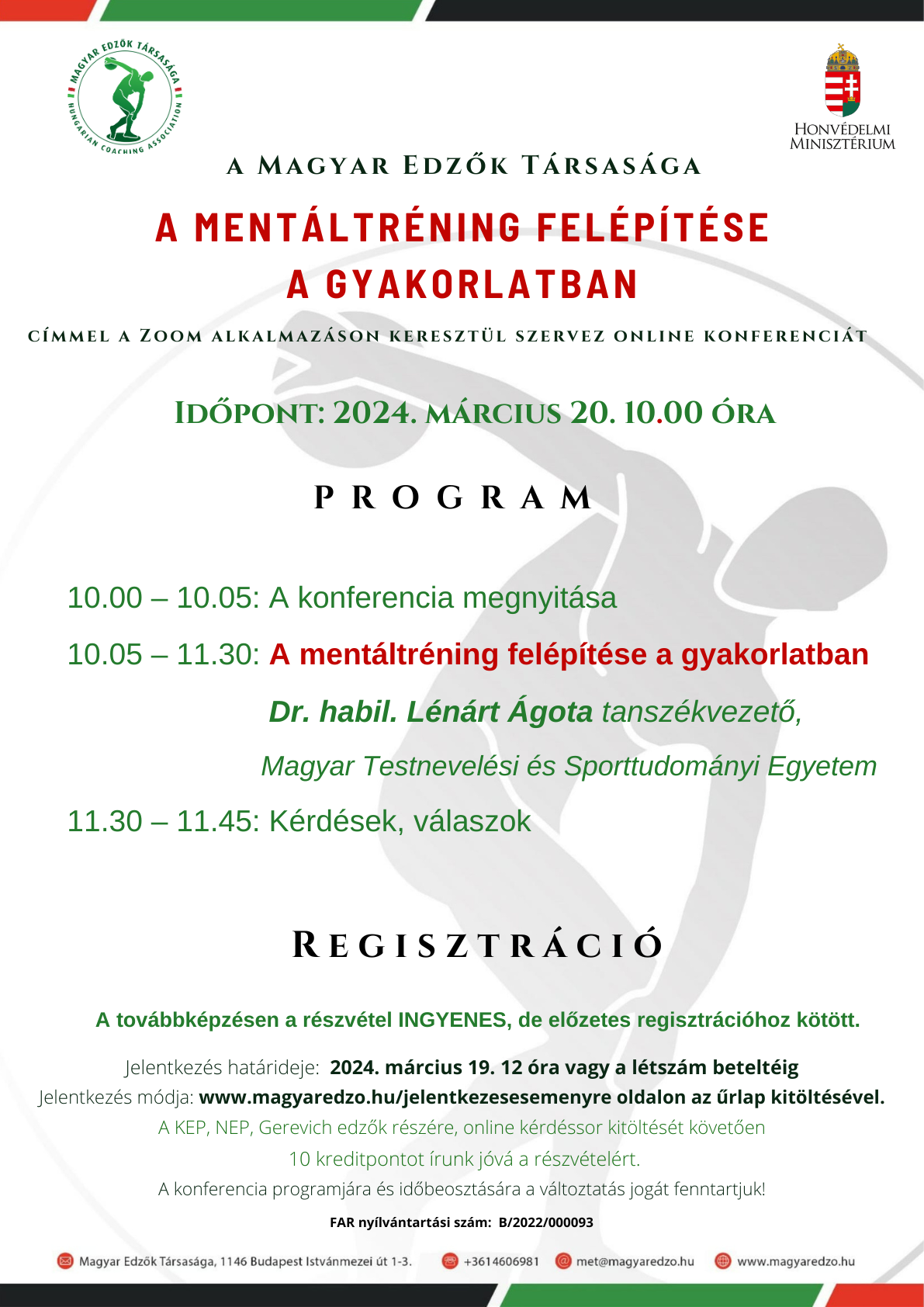 MAGYAR EDZŐK TÁRSASÁGA
HUNGARIAN COACHING ASSOCIATION

HONVÉDELMI MINISZTÉRIUM

A MAGYAR EDZŐK TÁRSASÁGA

A MENTÁLTRÉNING FELÉPÍTÉSE A GYAKORLATBAN

CÍMMEL A ZOOM ALKALMAZÁSON KERESZTÜL SZERVEZ ONLINE KONFERENCIÁT

IDŐPONT: 2024. MÁRCIUS 20. 10.00 ÓRA

PROGRAM

10.00 – 10.05: A konferencia megnyitása

10.05 – 11.30: A mentáltréning felépítése a gyakorlatban

Dr. habil. Lénárt Ágota tanszékvezető,

Magyar Testnevelési és Sporttudományi Egyetem

11.30 – 11.45: Kérdések, válaszok

REGISZTRÁCIÓ

A továbbképzésen a részvétel INGYENES, de előzetes regisztrációhoz kötött.

Jelentkezés határideje: 2024. március 19. 12 óra vagy a létszám beteltéig
Jelentkezés módja: www.magyaredzo.hu/jelentkezesesemenyre oldalon az űrlap kitöltésével.
A KEP, NEP, Gerevich edzők részére, online kérdéssor kitöltését követően
10 kreditpontot írunk jóvá a részvételért.
A konferencia programjára és időbeosztására a változtatás jogát fenntartjuk!

FAR nyílvántartási szám: B/2022/000093

Magyar Edzők Társasága, 1146 Budapest Istvánmezei út 1-3. +3614606981 met@magyaredzo.hu www.magyaredzo.hu